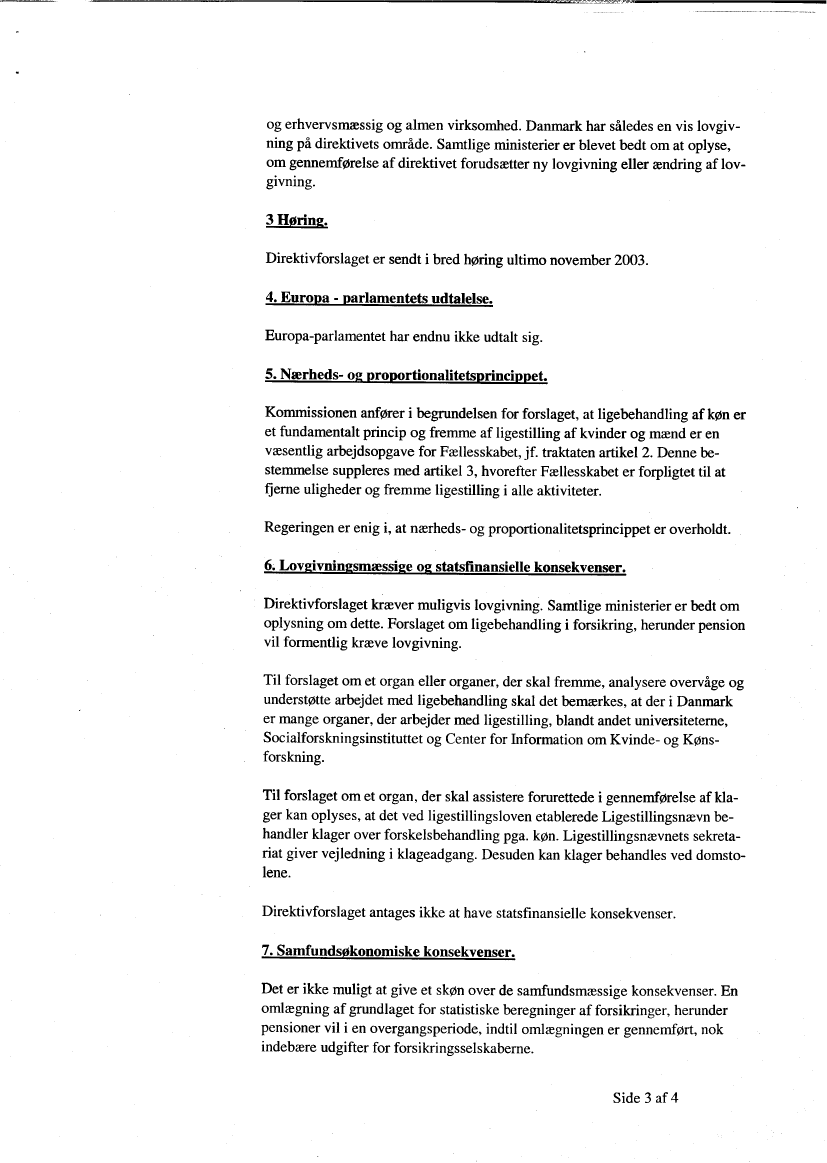 og erhvervsmæssig og almen virksomhed. Danmark har således en vis lovgivning på direktivets område. Samtlige ministerier er blevet bedt om at oplyse, om gennemførelse af direktivet forudsætter ny lovgivning eller ændring af lovgivning.

3 Høring.

Direktivforslaget er sendt i bred høring ultimo november 2003.

4. Europa - parlamentets udtalelse.

Europa-parlamentet har endnu ikke udtalt sig.

5. Nærheds- og proportionalitetsprincippet.

Kommissionen anfører i begrundelsen for forslaget, at ligebehandling af køn er et fundamentalt princip og fremme af ligestilling af kvinder og mænd er en væsentlig arbejdsopgave for Fællesskabet, jf. traktaten artikel 2. Denne bestemmelse suppleres med artikel 3, hvorefter Fællesskabet er forpligtet til at fjerne uligheder og fremme ligestilling i alle aktiviteter.

Regeringen er enig i, at nærheds- og proportionalitetsprincippet er overholdt.

6. Lovgivningsmæssige og statsfinansielle konsekvenser.

Direktivforslaget kræver muligvis lovgivning. Samtlige ministerier er bedt om oplysning om dette. Forslaget om ligebehandling i forsikring, herunder pension vil formentlig kræve lovgivning.

Til forslaget om et organ eller organer, der skal fremme, analysere overvåge og understøtte arbejdet med ligebehandling skal det bemærkes, at der i Danmark er mange organer, der arbejder med ligestilling, blandt andet universiteterne, Socialforskningsinstituttet og Center for Information om Kvinde- og Kønsforskning.

Til forslaget om et organ, der skal assistere forurettede i gennemførelse af klager kan oplyses, at det ved ligestillingsloven etablerede Ligestillingsnævn behandler klager over forskelsbehandling pga. køn. Ligestillingsnævnets sekretariat giver vejledning i klageadgang. Desuden kan klager behandles ved domstolene.

Direktivforslaget antages ikke at have statsfinansielle konsekvenser.

7. Samfundsøkonomiske konsekvenser.

Det er ikke muligt at give et skøn over de samfundsmæssige konsekvenser. En omlægning af grundlaget for statistiske beregninger af forsikringer, herunder pensioner vil i en overgangsperiode, indtil omlægningen er gennemført, nok indebære udgifter for forsikringsselskaberne.

Side 3 af 4